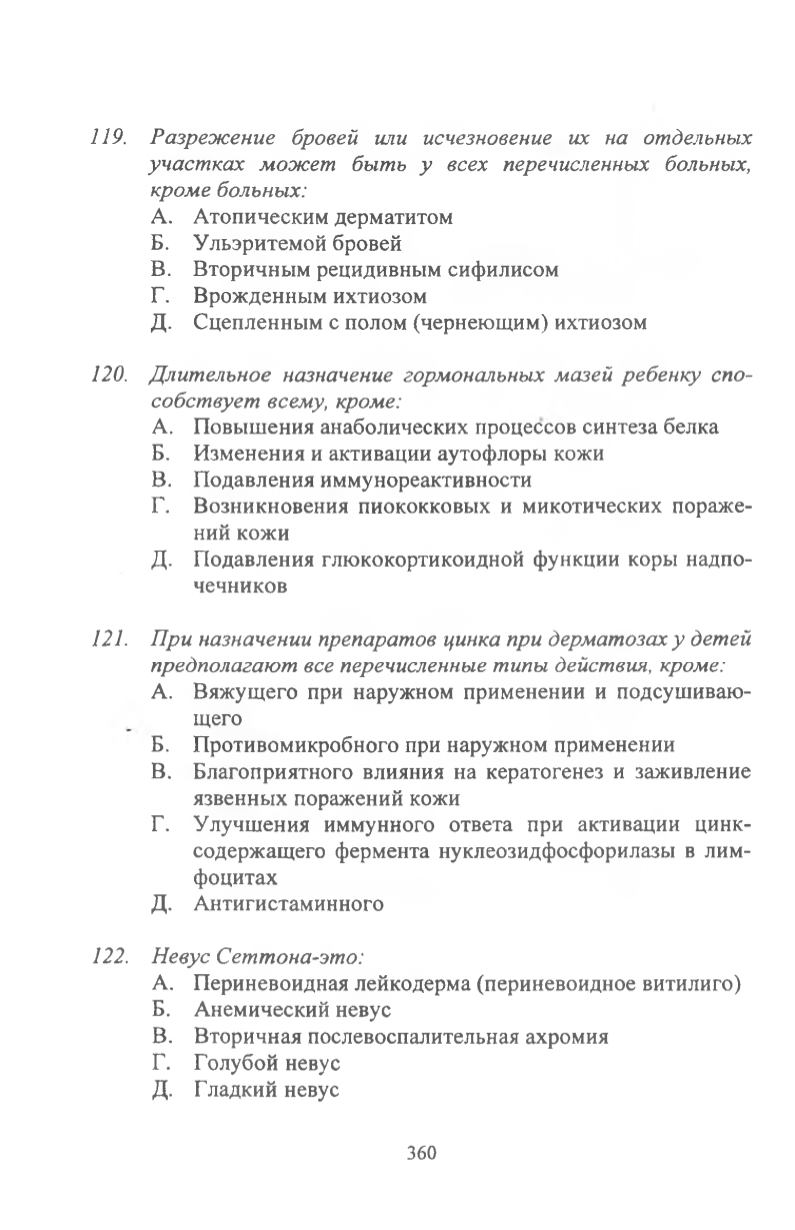 119. Разрежение бровей или исчезновение их на отдельных участках может быть у всех перечисленных больных, кроме больных:
А. Атопическим дерматитом
Б. Ульэритемой бровей
В. Вторичным рецидивным сифилисом
Г. Врожденным ихтиозом
Д. Сцепленным с полом (чернеющим) ихтиозом

120. Длительное назначение гормональных мазей ребенку способствует всему, кроме:
А. Повышения анаболических процессов синтеза белка
Б. Изменения и активации аутофлоры кожи
В. Подавления иммунореактивности
Г. Возникновения пиококковых и микотических поражений кожи
Д. Подавления глюкокортикоидной функции коры надпочечников

121. При назначении препаратов цинка при дерматозах у детей предполагают все перечисленные типы действия, кроме:
А. Вяжущего при наружном применении и подсушивающего
Б. Противомикробного при наружном применении
В. Благоприятного влияния на кератогенез и заживление язвенных поражений кожи
Г. Улучшения иммунного ответа при активации цинксодержащего фермента нуклеозидфосфорилазы в лимфоцитах
Д. Антигистаминного

122. Невус Сеттона-это:
А. Периневоидная лейкодерма (периневоидное витилиго)
Б. Анемический невус
В. Вторичная послевоспалительная ахромия
Г. Голубой невус
Д. Гладкий невус

360